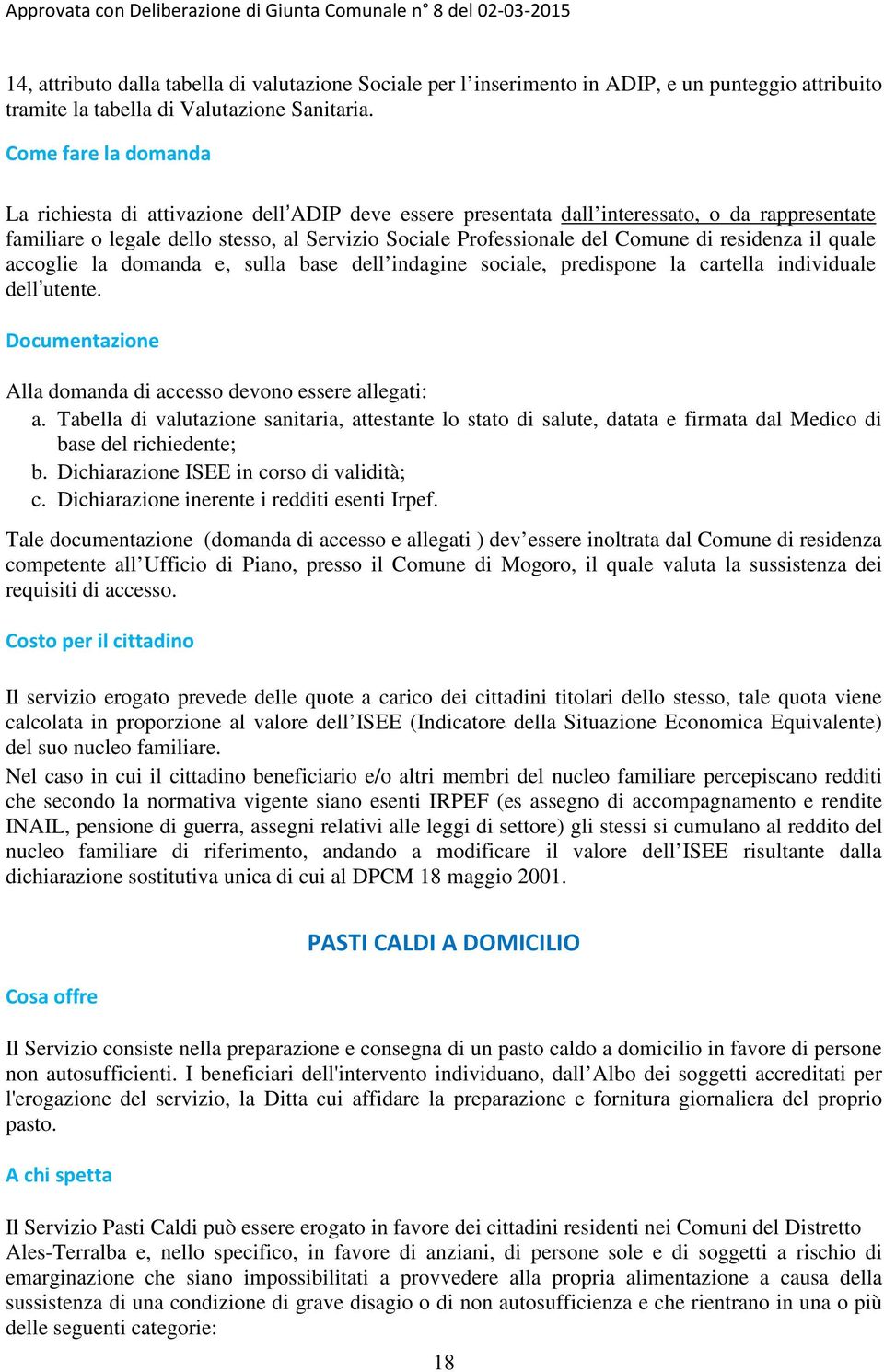 Approvata con Deliberazione di Giunta Comunale n° 8 del 02-03-2015

14, attributo dalla tabella di valutazione Sociale per l'inserimento in ADIP, e un punteggio attribuito tramite la tabella di Valutazione Sanitaria.

Come fare la domanda

La richiesta di attivazione dell'ADIP deve essere presentata dall'interessato, o da rappresentate familiare o legale dello stesso, al Servizio Sociale Professionale del Comune di residenza il quale accoglie la domanda e, sulla base dell'indagine sociale, predispone la cartella individuale dell'utente.

Documentazione

Alla domanda di accesso devono essere allegati:
a. Tabella di valutazione sanitaria, attestante lo stato di salute, datata e firmata dal Medico di base del richiedente;
b. Dichiarazione ISEE in corso di validità;
c. Dichiarazione inerente i redditi esenti Irpef.

Tale documentazione (domanda di accesso e allegati ) dev'essere inoltrata dal Comune di residenza competente all'Ufficio di Piano, presso il Comune di Mogoro, il quale valuta la sussistenza dei requisiti di accesso.

Costo per il cittadino

Il servizio erogato prevede delle quote a carico dei cittadini titolari dello stesso, tale quota viene calcolata in proporzione al valore dell'ISEE (Indicatore della Situazione Economica Equivalente) del suo nucleo familiare.
Nel caso in cui il cittadino beneficiario e/o altri membri del nucleo familiare percepiscano redditi che secondo la normativa vigente siano esenti IRPEF (es assegno di accompagnamento e rendite INAIL, pensione di guerra, assegni relativi alle leggi di settore) gli stessi si cumulano al reddito del nucleo familiare di riferimento, andando a modificare il valore dell'ISEE risultante dalla dichiarazione sostitutiva unica di cui al DPCM 18 maggio 2001.

PASTI CALDI A DOMICILIO

Cosa offre

Il Servizio consiste nella preparazione e consegna di un pasto caldo a domicilio in favore di persone non autosufficienti. I beneficiari dell'intervento individuano, dall'Albo dei soggetti accreditati per l'erogazione del servizio, la Ditta cui affidare la preparazione e fornitura giornaliera del proprio pasto.

A chi spetta

Il Servizio Pasti Caldi può essere erogato in favore dei cittadini residenti nei Comuni del Distretto Ales-Terralba e, nello specifico, in favore di anziani, di persone sole e di soggetti a rischio di emarginazione che siano impossibilitati a provvedere alla propria alimentazione a causa della sussistenza di una condizione di grave disagio o di non autosufficienza e che rientrano in una o più delle seguenti categorie:

18